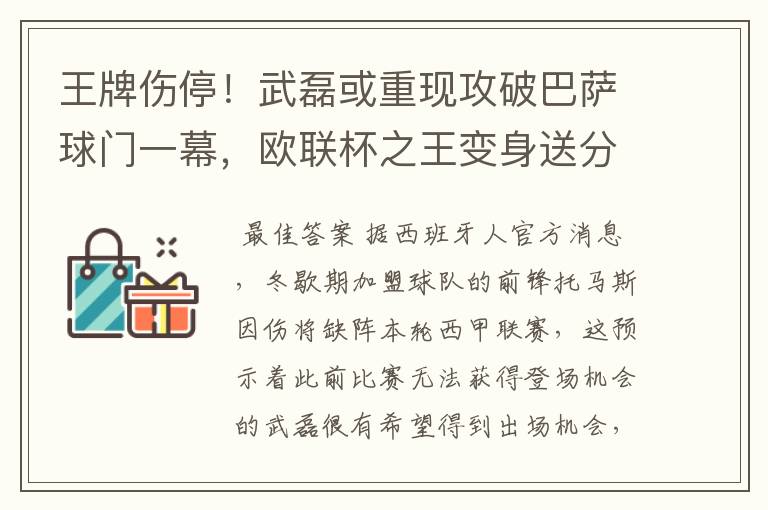 王牌伤停！武磊或重现攻破巴萨球门一幕，欧联杯之王变身送分

最佳答案 据西班牙人官方消息，冬歇期加盟球队的前锋托马斯因伤将缺阵本轮西甲联赛，这预示着此前比赛无法获得登场机会的武磊很有希望得到出场机会，